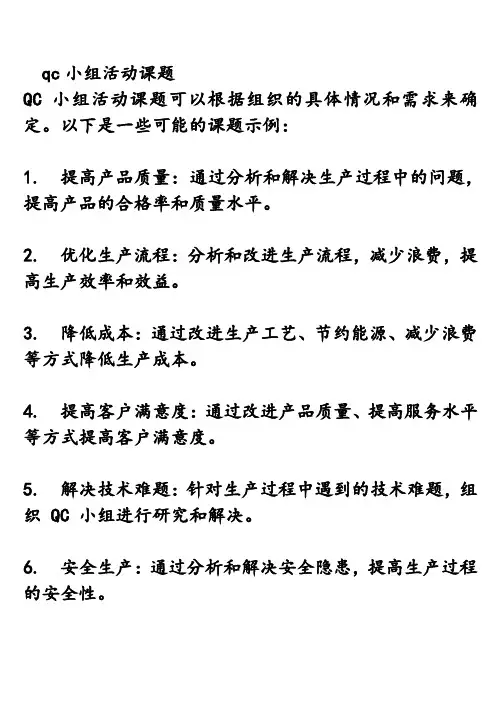 qc 小组活动课题
QC 小组活动课题可以根据组织的具体情况和需求来确定。以下是一些可能的课题示例：

1. 提高产品质量：通过分析和解决生产过程中的问题，提高产品的合格率和质量水平。

2. 优化生产流程：分析和改进生产流程，减少浪费，提高生产效率和效益。

3. 降低成本：通过改进生产工艺、节约能源、减少浪费等方式降低生产成本。

4. 提高客户满意度：通过改进产品质量、提高服务水平等方式提高客户满意度。

5. 解决技术难题：针对生产过程中遇到的技术难题，组织 QC 小组进行研究和解决。

6. 安全生产：通过分析和解决安全隐患，提高生产过程的安全性。